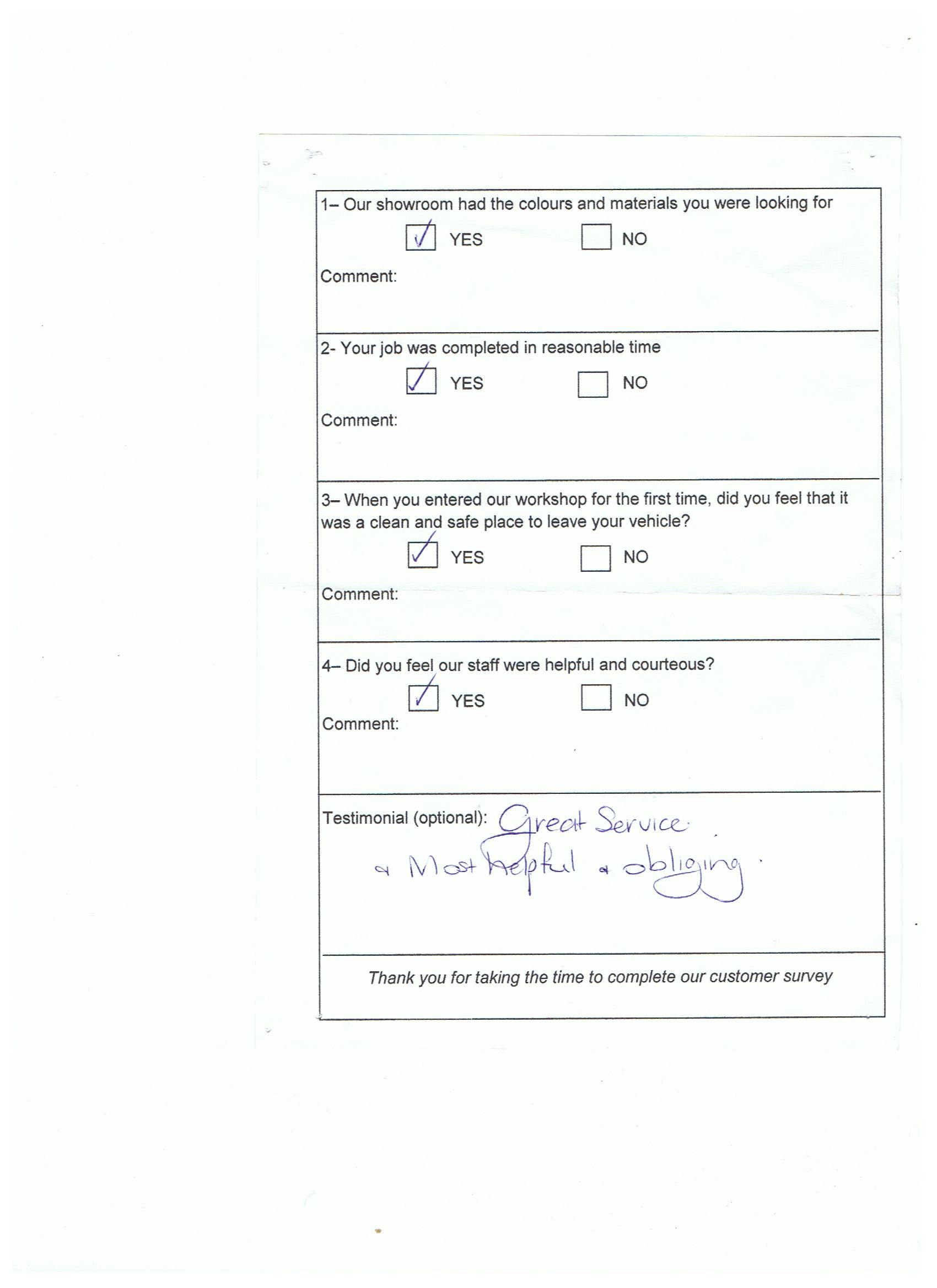 1– Our showroom had the colours and materials you were looking for

☑ YES ☐ NO

Comment:

2- Your job was completed in reasonable time

☑ YES ☐ NO

Comment:

3– When you entered our workshop for the first time, did you feel that it was a clean and safe place to leave your vehicle?

☑ YES ☐ NO

Comment:

4– Did you feel our staff were helpful and courteous?

☑ YES ☐ NO

Comment:

Testimonial (optional): Great Service & Most helpful & obliging.

Thank you for taking the time to complete our customer survey